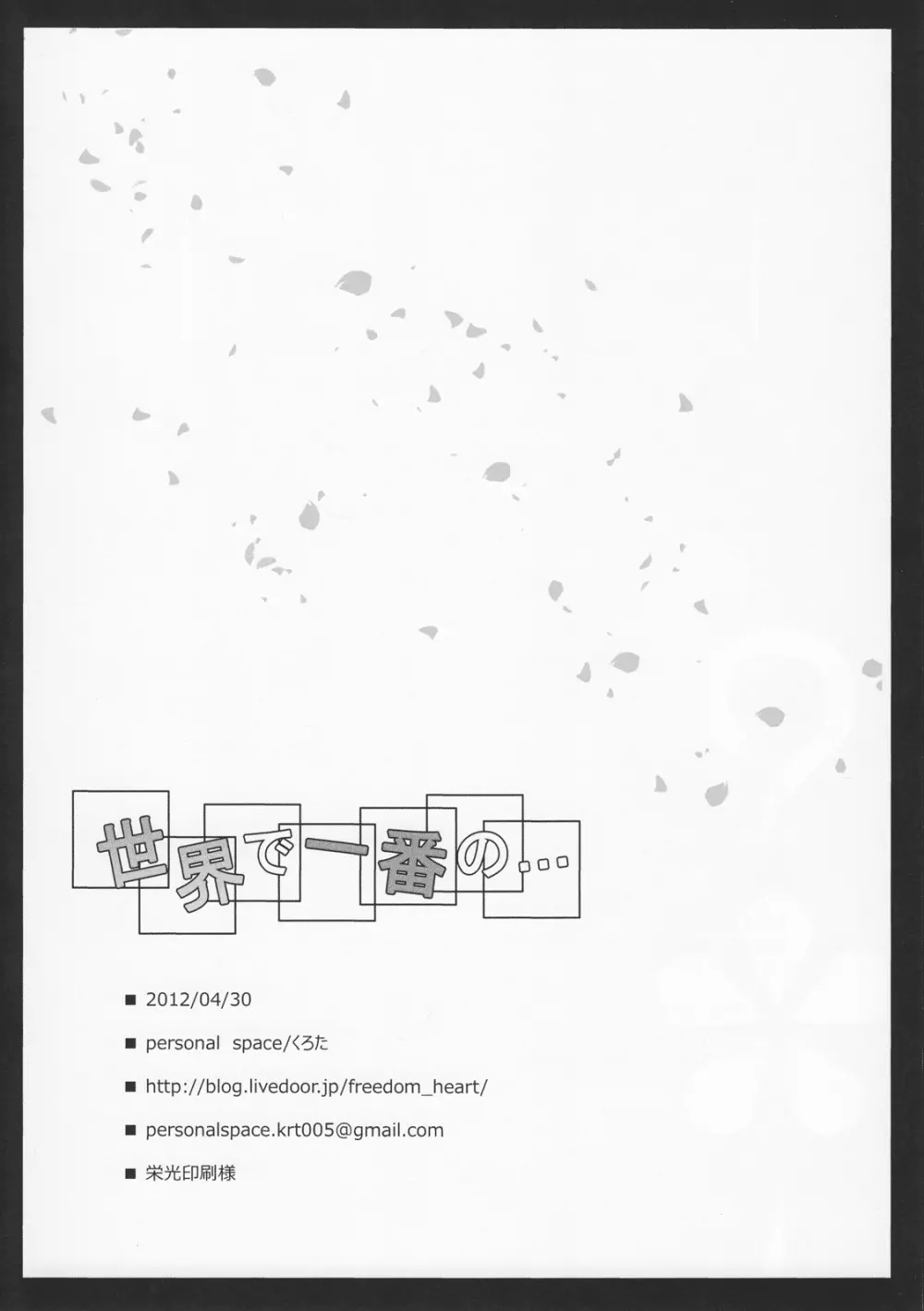 世界で一番の…

■ 2012/04/30

■ personal space/くろた

■ http://blog.livedoor.jp/freedom_heart/

■ personalspace.krt005@gmail.com

■ 栄光印刷様